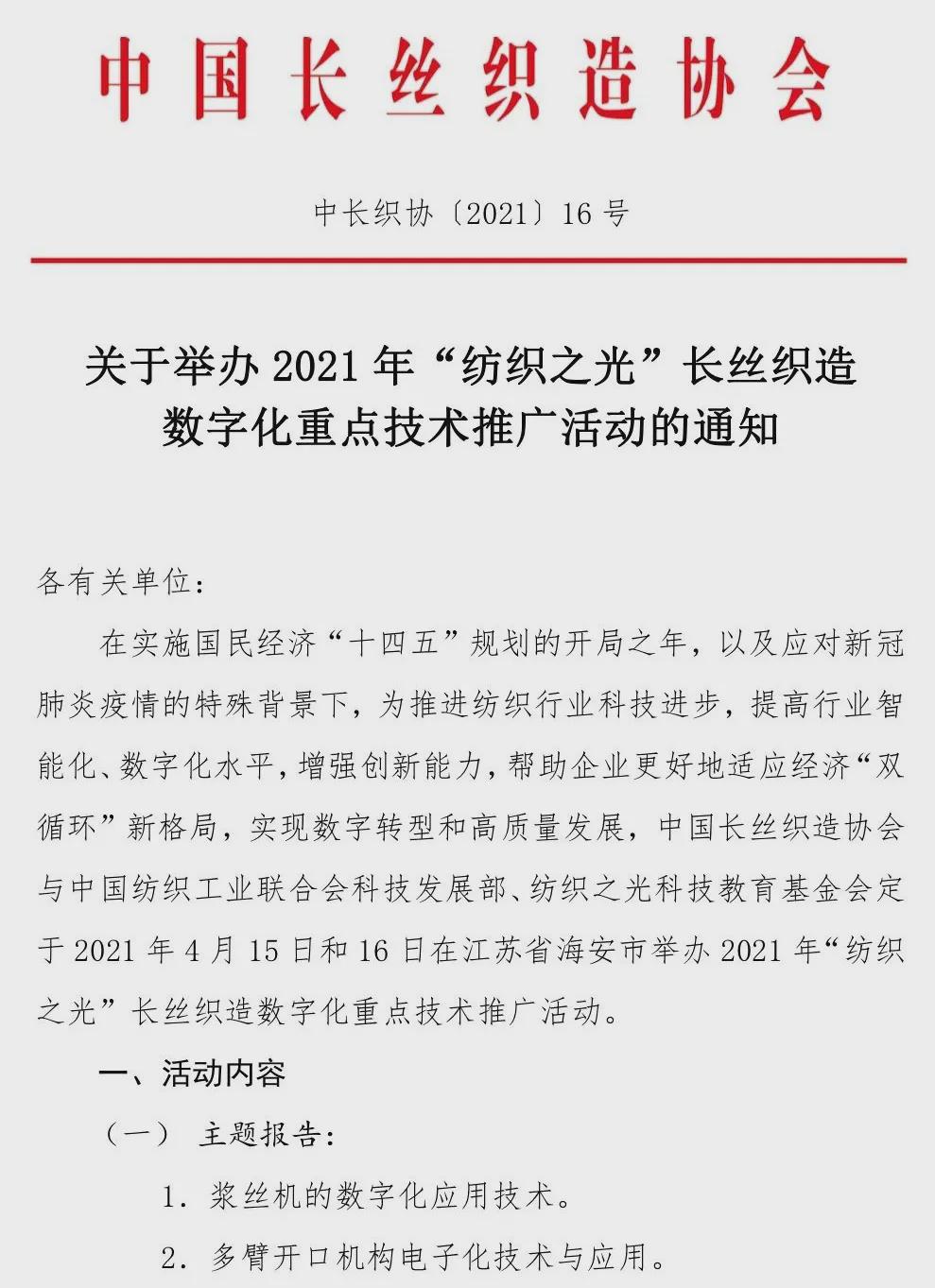 中国长丝织造协会

中长织协〔2021〕16号

关于举办2021年“纺织之光”长丝织造数字化重点技术推广活动的通知

各有关单位：

在实施国民经济“十四五”规划的开局之年，以及应对新冠肺炎疫情的特殊背景下，为推进纺织行业科技进步，提高行业智能化、数字化水平，增强创新能力，帮助企业更好地适应经济“双循环”新格局，实现数字转型和高质量发展，中国长丝织造协会与中国纺织工业联合会科技发展部、纺织之光科技教育基金会定于2021年4月15日和16日在江苏省海安市举办2021年“纺织之光”长丝织造数字化重点技术推广活动。

一、活动内容

（一） 主题报告：

1.浆丝机的数字化应用技术。

2.多臂开口机构电子化技术与应用。